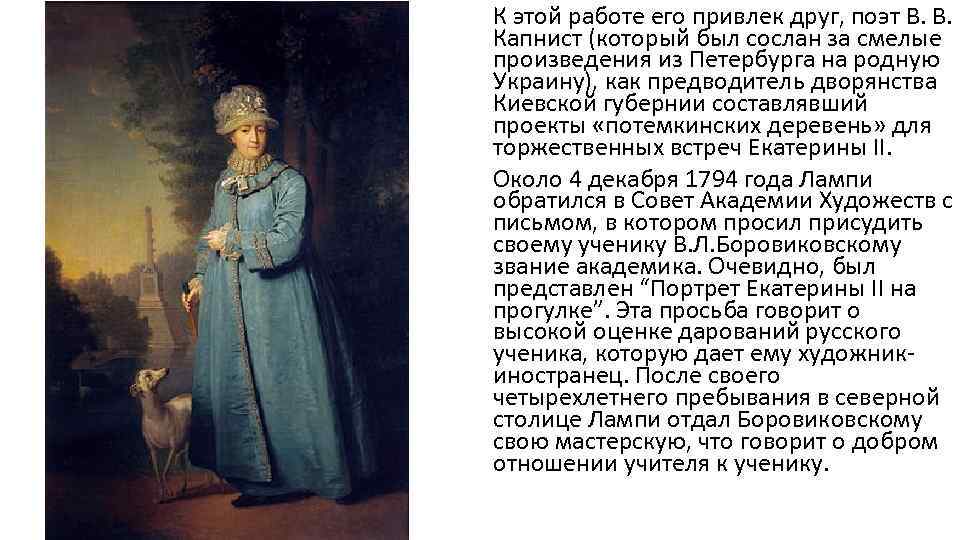 К этой работе его привлек друг, поэт В. В. Капнист (который был сослан за смелые произведения из Петербурга на родную Украину), как предводитель дворянства Киевской губернии составлявший проекты «потемкинских деревень» для торжественных встреч Екатерины II.

Около 4 декабря 1794 года Лампи обратился в Совет Академии Художеств с письмом, в котором просил присудить своему ученику В.Л.Боровиковскому звание академика. Очевидно, был представлен "Портрет Екатерины II на прогулке". Эта просьба говорит о высокой оценке дарований русского ученика, которую дает ему художник-иностранец. После своего четырехлетнего пребывания в северной столице Лампи отдал Боровиковскому свою мастерскую, что говорит о добром отношении учителя к ученику.